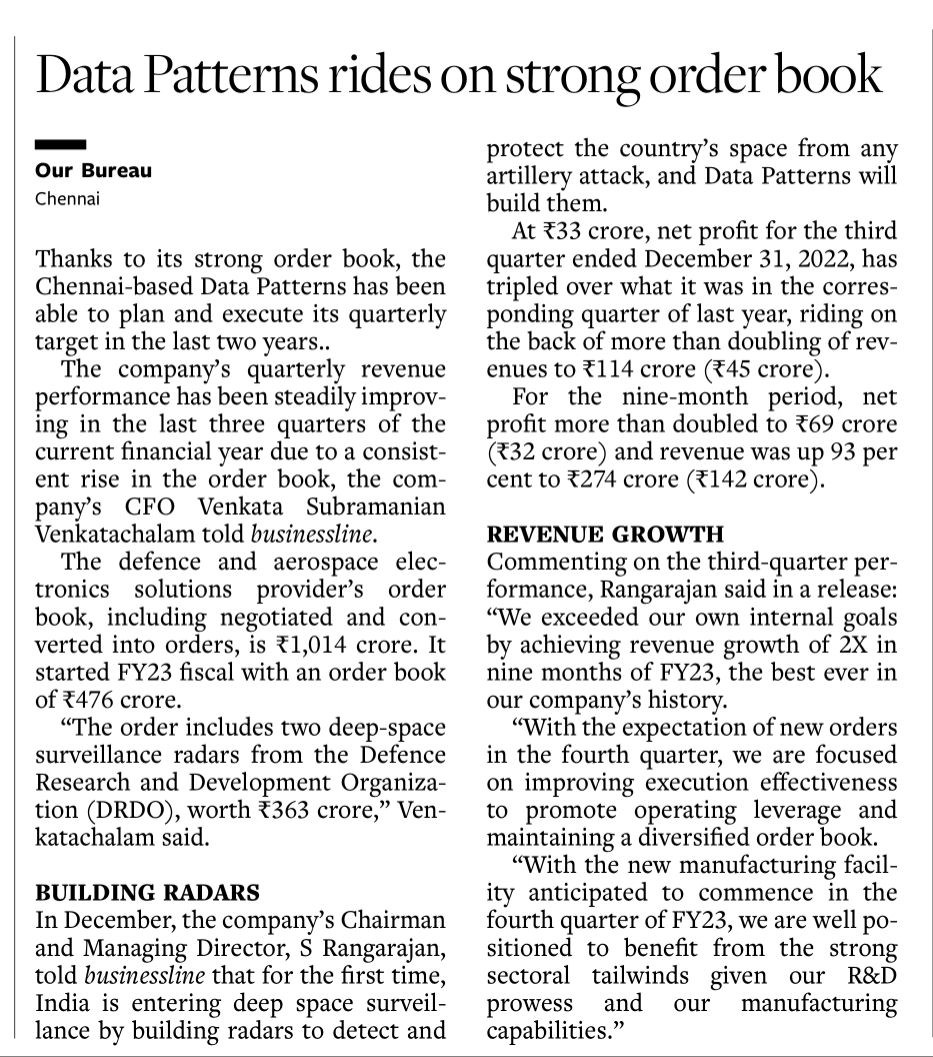 Data Patterns rides on strong order book

Our Bureau
Chennai

Thanks to its strong order book, the Chennai-based Data Patterns has been able to plan and execute its quarterly target in the last two years..

The company's quarterly revenue performance has been steadily improving in the last three quarters of the current financial year due to a consistent rise in the order book, the company's CFO Venkata Subramanian Venkatachalam told businessline.

The defence and aerospace electronics solutions provider's order book, including negotiated and converted into orders, is ₹1,014 crore. It started FY23 fiscal with an order book of ₹476 crore.

"The order includes two deep-space surveillance radars from the Defence Research and Development Organization (DRDO), worth ₹363 crore," Venkatachalam said.

BUILDING RADARS
In December, the company's Chairman and Managing Director, S Rangarajan, told businessline that for the first time, India is entering deep space surveillance by building radars to detect and protect the country's space from any artillery attack, and Data Patterns will build them.

At ₹33 crore, net profit for the third quarter ended December 31, 2022, has tripled over what it was in the corresponding quarter of last year, riding on the back of more than doubling of revenues to ₹114 crore (₹45 crore).

For the nine-month period, net profit more than doubled to ₹69 crore (₹32 crore) and revenue was up 93 per cent to ₹274 crore (₹142 crore).

REVENUE GROWTH
Commenting on the third-quarter performance, Rangarajan said in a release: "We exceeded our own internal goals by achieving revenue growth of 2X in nine months of FY23, the best ever in our company's history.

"With the expectation of new orders in the fourth quarter, we are focused on improving execution effectiveness to promote operating leverage and maintaining a diversified order book.

"With the new manufacturing facility anticipated to commence in the fourth quarter of FY23, we are well positioned to benefit from the strong sectoral tailwinds given our R&D prowess and our manufacturing capabilities."